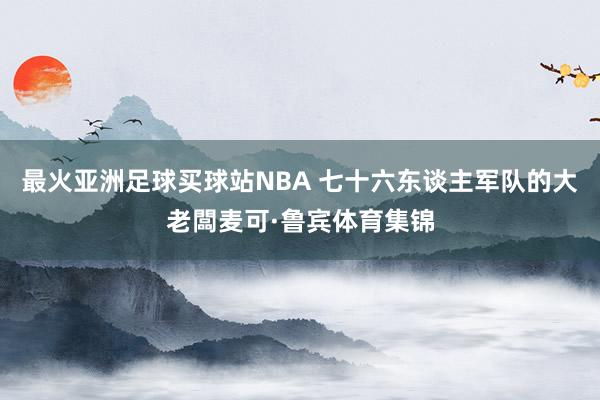 最火亚洲足球买球站NBA 七十六东谈主军队的大老闆麦可·鲁宾体育集锦